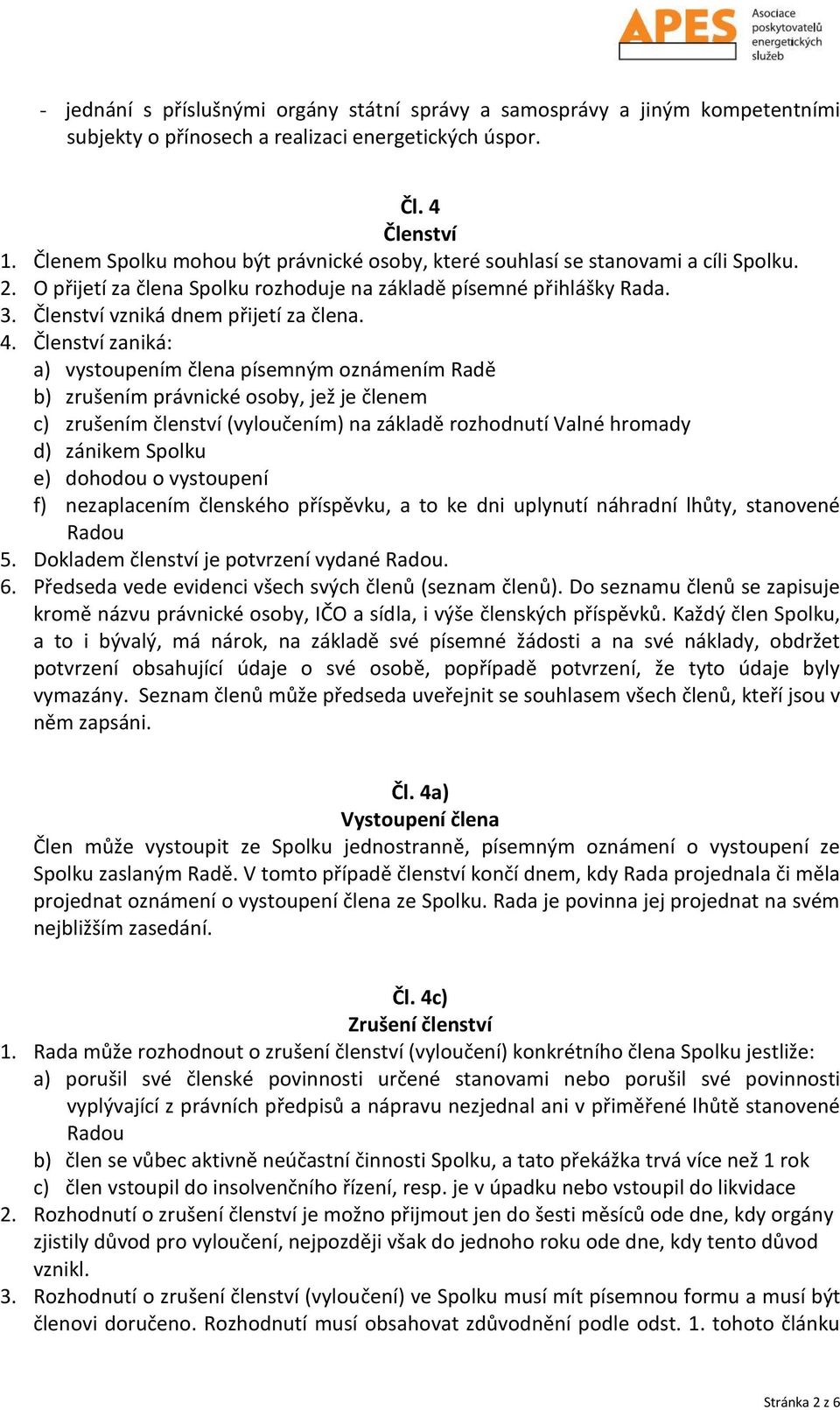 APES Asociace poskytovatelů energetických služeb

- jednání s příslušnými orgány státní správy a samosprávy a jiným kompetentními subjekty o přínosech a realizaci energetických úspor.

Čl. 4
Členství

1. Členem Spolku mohou být právnické osoby, které souhlasí se stanovami a cíli Spolku.
2. O přijetí za člena Spolku rozhoduje na základě písemné přihlášky Rada.
3. Členství vzniká dnem přijetí za člena.
4. Členství zaniká:
a) vystoupením člena písemným oznámením Radě
b) zrušením právnické osoby, jež je členem
c) zrušením členství (vyloučením) na základě rozhodnutí Valné hromady
d) zánikem Spolku
e) dohodou o vystoupení
f) nezaplacením členského příspěvku, a to ke dni uplynutí náhradní lhůty, stanovené Radou
5. Dokladem členství je potvrzení vydané Radou.
6. Předseda vede evidenci všech svých členů (seznam členů). Do seznamu členů se zapisuje kromě názvu právnické osoby, IČO a sídla, i výše členských příspěvků. Každý člen Spolku, a to i bývalý, má nárok, na základě své písemné žádosti a na své náklady, obdržet potvrzení obsahující údaje o své osobě, popřípadě potvrzení, že tyto údaje byly vymazány. Seznam členů může předseda uveřejnit se souhlasem všech členů, kteří jsou v něm zapsáni.

Čl. 4a)
Vystoupení člena

Člen může vystoupit ze Spolku jednostranně, písemným oznámení o vystoupení ze Spolku zaslaným Radě. V tomto případě členství končí dnem, kdy Rada projednala či měla projednat oznámení o vystoupení člena ze Spolku. Rada je povinna jej projednat na svém nejbližším zasedání.

Čl. 4c)
Zrušení členství

1. Rada může rozhodnout o zrušení členství (vyloučení) konkrétního člena Spolku jestliže:
a) porušil své členské povinnosti určené stanovami nebo porušil své povinnosti vyplývající z právních předpisů a nápravu nezjednal ani v přiměřené lhůtě stanovené Radou
b) člen se vůbec aktivně neúčastní činnosti Spolku, a tato překážka trvá více než 1 rok
c) člen vstoupil do insolvenčního řízení, resp. je v úpadku nebo vstoupil do likvidace
2. Rozhodnutí o zrušení členství je možno přijmout jen do šesti měsíců ode dne, kdy orgány zjistily důvod pro vyloučení, nejpozději však do jednoho roku ode dne, kdy tento důvod vznikl.
3. Rozhodnutí o zrušení členství (vyloučení) ve Spolku musí mít písemnou formu a musí být členovi doručeno. Rozhodnutí musí obsahovat zdůvodnění podle odst. 1. tohoto článku

Stránka 2 z 6